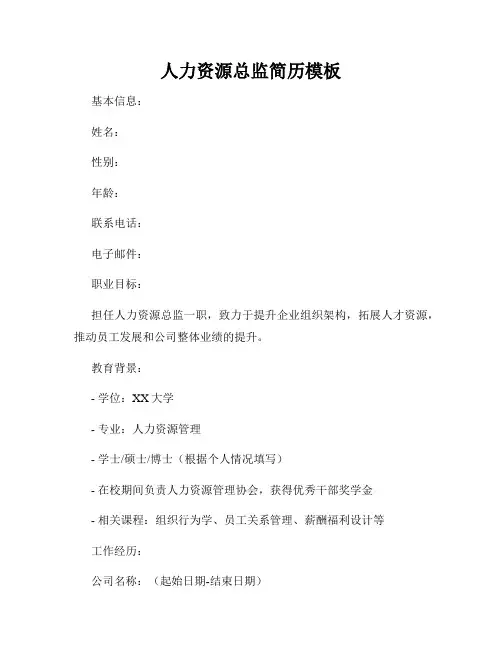 人力资源总监简历模板

基本信息：

姓名：

性别：

年龄：

联系电话：

电子邮件：

职业目标：

担任人力资源总监一职，致力于提升企业组织架构，拓展人才资源，推动员工发展和公司整体业绩的提升。

教育背景：

- 学位：XX 大学

- 专业：人力资源管理

- 学士/硕士/博士（根据个人情况填写）

- 在校期间负责人力资源管理协会，获得优秀干部奖学金

- 相关课程：组织行为学、员工关系管理、薪酬福利设计等

工作经历：

公司名称：（起始日期-结束日期）